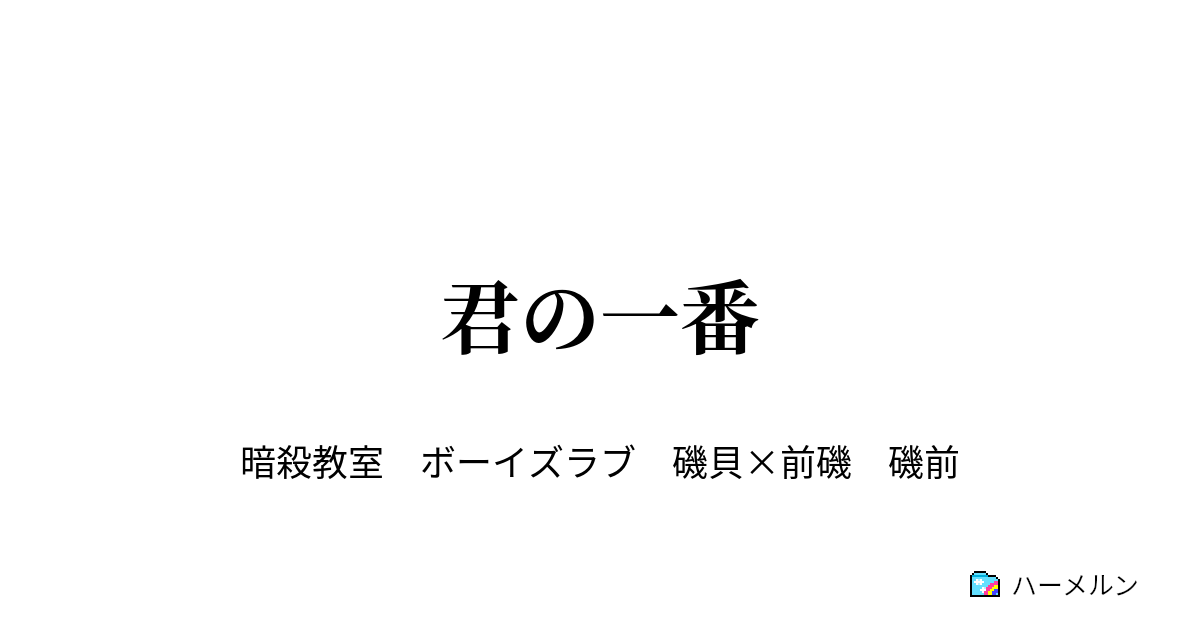 君の一番

暗殺教室　ボーイズラブ　磯貝×前磯　磯前

ハーメルン